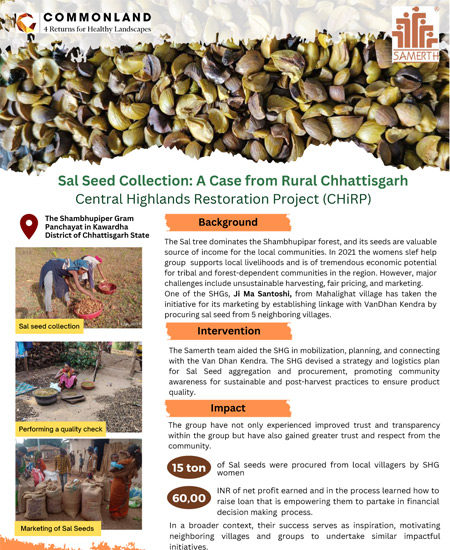 COMMONLAND
4 Returns for Healthy Landscapes

SAMERTH

Sal Seed Collection: A Case from Rural Chhattisgarh
Central Highlands Restoration Project (CHiRP)

The Shambhupiper Gram Panchayat in Kawardha District of Chhattisgarh State

Sal seed collection

Performing a quality check

Marketing of Sal Seeds

Background

The Sal tree dominates the Shambhupipar forest, and its seeds are valuable source of income for the local communities. In 2021 the womens slef help group supports local livelihoods and is of tremendous economic potential for tribal and forest-dependent communities in the region. However, major challenges include unsustainable harvesting, fair pricing, and marketing. One of the SHGs, Ji Ma Santoshi, from Mahalighat village has taken the initiative for its marketing by establishing linkage with VanDhan Kendra by procuring sal seed from 5 neighboring villages.

Intervention

The Samerth team aided the SHG in mobilization, planning, and connecting with the Van Dhan Kendra. The SHG devised a strategy and logistics plan for Sal Seed aggregation and procurement, promoting community awareness for sustainable and post-harvest practices to ensure product quality.

Impact

The group have not only experienced improved trust and transparency within the group but have also gained greater trust and respect from the community.

15 ton of Sal seeds were procured from local villagers by SHG women

60,00 INR of net profit earned and in the process learned how to raise loan that is empowering them to partake in financial decision making process.

In a broader context, their success serves as inspiration, motivating neighboring villages and groups to undertake similar impactful initiatives.